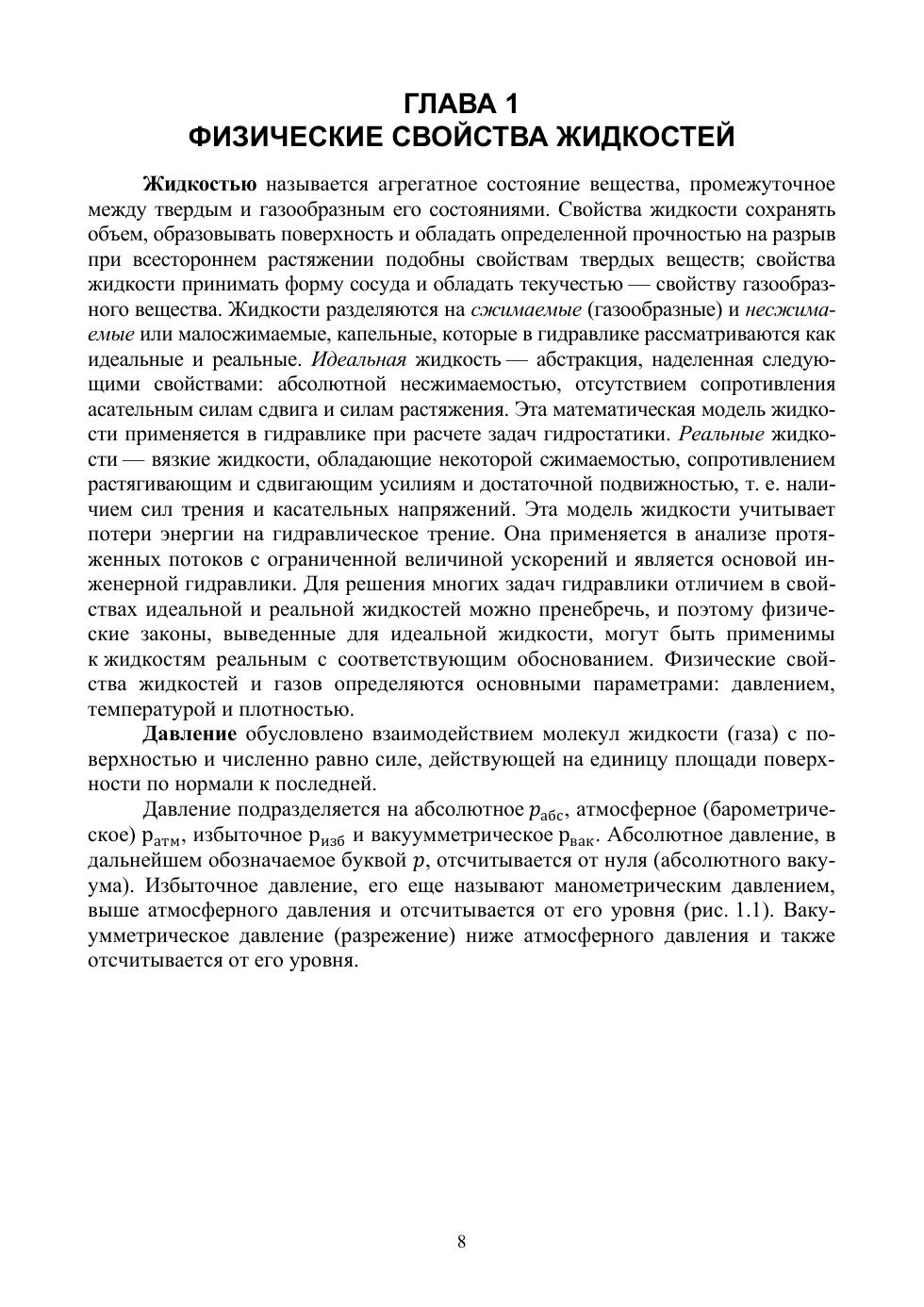 ГЛАВА 1
ФИЗИЧЕСКИЕ СВОЙСТВА ЖИДКОСТЕЙ

Жидкостью называется агрегатное состояние вещества, промежуточное между твердым и газообразным его состояниями. Свойства жидкости сохранять объем, образовывать поверхность и обладать определенной прочностью на разрыв при всестороннем растяжении подобны свойствам твердых веществ; свойства жидкости принимать форму сосуда и обладать текучестью — свойству газообразного вещества. Жидкости разделяются на сжимаемые (газообразные) и несжимаемые или малосжимаемые, капельные, которые в гидравлике рассматриваются как идеальные и реальные. Идеальная жидкость — абстракция, наделенная следующими свойствами: абсолютной несжимаемостью, отсутствием сопротивления асательным силам сдвига и силам растяжения. Эта математическая модель жидкости применяется в гидравлике при расчете задач гидростатики. Реальные жидкости — вязкие жидкости, обладающие некоторой сжимаемостью, сопротивлением растягивающим и сдвигающим усилиям и достаточной подвижностью, т. е. наличием сил трения и касательных напряжений. Эта модель жидкости учитывает потери энергии на гидравлическое трение. Она применяется в анализе протяженных потоков с ограниченной величиной ускорений и является основой инженерной гидравлики. Для решения многих задач гидравлики отличием в свойствах идеальной и реальной жидкостей можно пренебречь, и поэтому физические законы, выведенные для идеальной жидкости, могут быть применимы к жидкостям реальным с соответствующим обоснованием. Физические свойства жидкостей и газов определяются основными параметрами: давлением, температурой и плотностью.

Давление обусловлено взаимодействием молекул жидкости (газа) с поверхностью и численно равно силе, действующей на единицу площади поверхности по нормали к последней.

Давление подразделяется на абсолютное $p_{абс}$, атмосферное (барометрическое) $p_{атм}$, избыточное $p_{изб}$ и вакуумметрическое $p_{вак}$. Абсолютное давление, в дальнейшем обозначаемое буквой $p$, отсчитывается от нуля (абсолютного вакуума). Избыточное давление, его еще называют манометрическим давлением, выше атмосферного давления и отсчитывается от его уровня (рис. 1.1). Вакуумметрическое давление (разрежение) ниже атмосферного давления и также отсчитывается от его уровня.

8